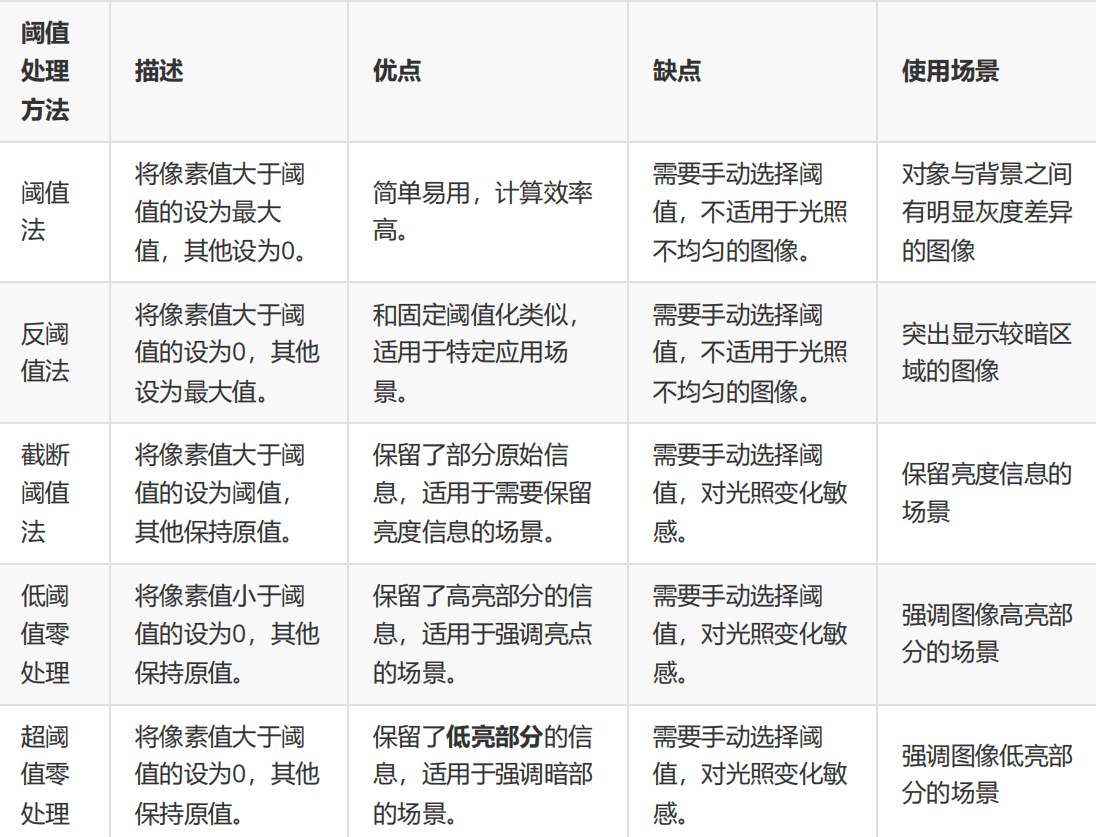 | 阈值处理方法 | 描述 | 优点 | 缺点 | 使用场景 |
|---|---|---|---|---|
| 阈值法 | 将像素值大于阈值的设为最大值，其他设为0。 | 简单易用，计算效率高。 | 需要手动选择阈值，不适用于光照不均匀的图像。 | 对象与背景之间有明显灰度差异的图像 |
| 反阈值法 | 将像素值大于阈值的设为0，其他设为最大值。 | 和固定阈值化类似，适用于特定应用场景。 | 需要手动选择阈值，不适用于光照不均匀的图像。 | 突出显示较暗区域的图像 |
| 截断阈值法 | 将像素值大于阈值的设为阈值，其他保持原值。 | 保留了部分原始信息，适用于需要保留亮度信息的场景。 | 需要手动选择阈值，对光照变化敏感。 | 保留亮度信息的场景 |
| 低阈值零处理 | 将像素值小于阈值的设为0，其他保持原值。 | 保留了高亮部分的信息，适用于强调亮点的场景。 | 需要手动选择阈值，对光照变化敏感。 | 强调图像高亮部分的场景 |
| 超阈值零处理 | 将像素值大于阈值的设为0，其他保持原值。 | 保留了**低亮部分**的信息，适用于强调暗部的场景。 | 需要手动选择阈值，对光照变化敏感。 | 强调图像低亮部分的场景 |